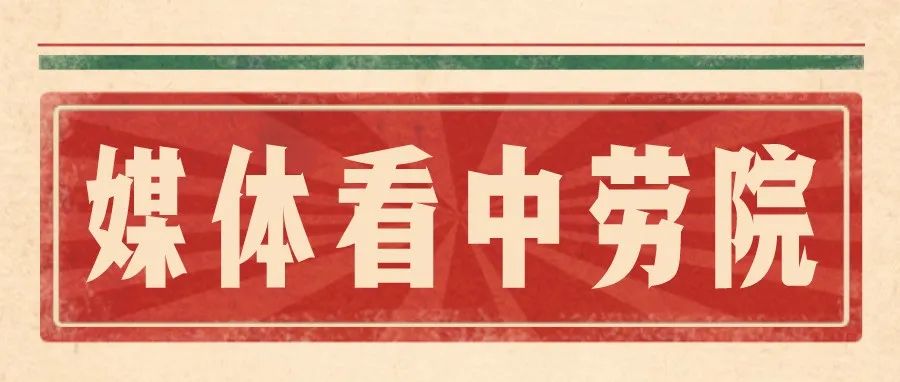 媒体看中劳院